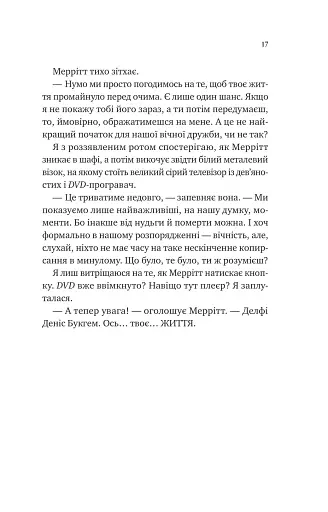 17

Меррітт тихо зітхає.

— Нумо ми просто погодимось на те, щоб твоє життя промайнуло перед очима. Є лише один шанс. Якщо я не покажу тобі його зараз, а ти потім передумаєш, то, ймовірно, ображатимешся на мене. А це не найкращий початок для нашої вічної дружби, чи не так?

Я з роззявленим ротом спостерігаю, як Меррітт зникає в шафі, а потім викочує звідти білий металевий візок, на якому стоїть великий сірий телевізор із дев'яностих і DVD-програвач.

— Це триватиме недовго, — запевняє вона. — Ми показуємо лише найважливіші, на нашу думку, моменти. Бо інакше від нудьги й померти можна. І хоч формально в нашому розпорядженні — вічність, але, слухай, ніхто не має часу на таке нескінченне копирсання в минулому. Що було, те було, ти ж розумієш?

Я лиш витріщаюся на те, як Меррітт натискає кнопку. DVD вже ввімкнуто? Навіщо тут плеєр? Я заплуталася.

— А тепер увага! — оголошує Меррітт. — Делфі Деніс Букгем. Ось… твоє… ЖИТТЯ.